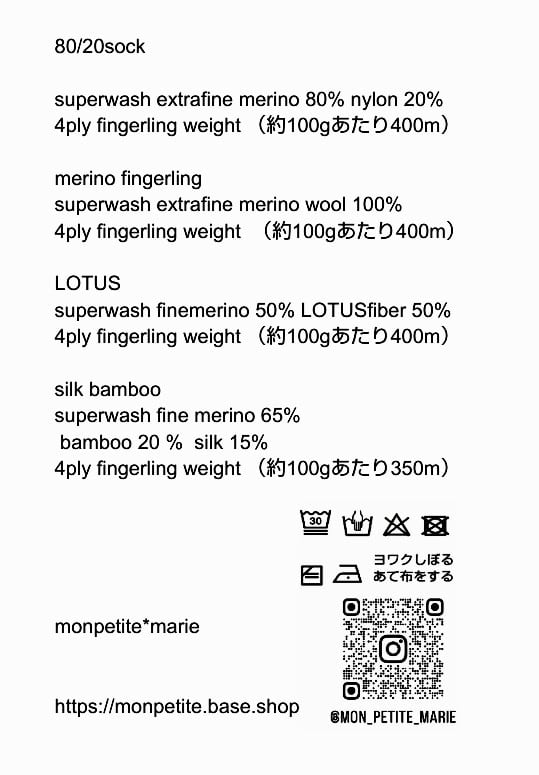 80/20sock

superwash extrafine merino 80% nylon 20%
4ply fingerling weight （約100gあたり400m）

merino fingerling
superwash extrafine merino wool 100%
4ply fingerling weight （約100gあたり400m）

LOTUS
superwash finemerino 50% LOTUSfiber 50%
4ply fingerling weight （約100gあたり400m）

silk bamboo
superwash fine merino 65%
bamboo 20 % silk 15%
4ply fingerling weight （約100gあたり350m）

30

ヨワクしぼる
あて布をする

monpetite*marie

https://monpetite.base.shop

@MON_PETITE_MARIE